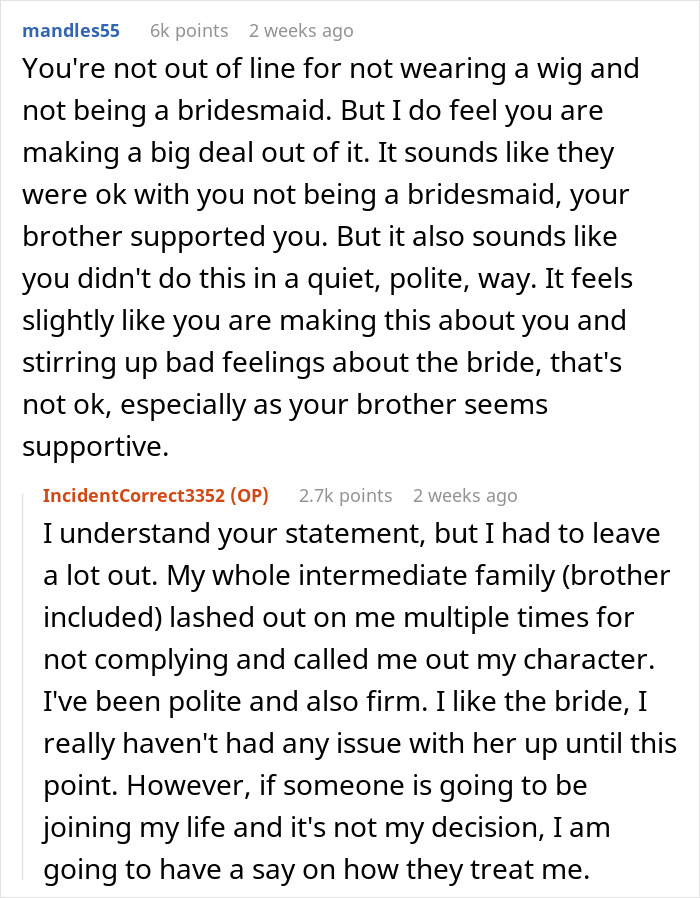 mandles55 6k points 2 weeks ago

You're not out of line for not wearing a wig and not being a bridesmaid. But I do feel you are making a big deal out of it. It sounds like they were ok with you not being a bridesmaid, your brother supported you. But it also sounds like you didn't do this in a quiet, polite, way. It feels slightly like you are making this about you and stirring up bad feelings about the bride, that's not ok, especially as your brother seems supportive.

IncidentCorrect3352 (OP) 2.7k points 2 weeks ago

I understand your statement, but I had to leave a lot out. My whole intermediate family (brother included) lashed out on me multiple times for not complying and called me out my character. I've been polite and also firm. I like the bride, I really haven't had any issue with her up until this point. However, if someone is going to be joining my life and it's not my decision, I am going to have a say on how they treat me.